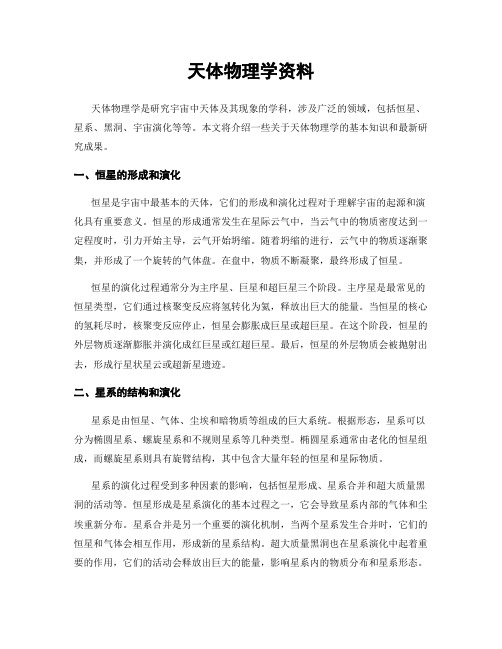 天体物理学资料

天体物理学是研究宇宙中天体及其现象的学科，涉及广泛的领域，包括恒星、星系、黑洞、宇宙演化等等。本文将介绍一些关于天体物理学的基本知识和最新研究成果。

一、恒星的形成和演化

恒星是宇宙中最基本的天体，它们的形成和演化过程对于理解宇宙的起源和演化具有重要意义。恒星的形成通常发生在星际云气中，当云气中的物质密度达到一定程度时，引力开始主导，云气开始坍缩。随着坍缩的进行，云气中的物质逐渐聚集，并形成了一个旋转的气体盘。在盘中，物质不断凝聚，最终形成了恒星。

恒星的演化过程通常分为主序星、巨星和超巨星三个阶段。主序星是最常见的恒星类型，它们通过核聚变反应将氢转化为氦，释放出巨大的能量。当恒星的核心的氢耗尽时，核聚变反应停止，恒星会膨胀成巨星或超巨星。在这个阶段，恒星的外层物质逐渐膨胀并演化成红巨星或红超巨星。最后，恒星的外层物质会被抛射出去，形成行星状星云或超新星遗迹。

二、星系的结构和演化

星系是由恒星、气体、尘埃和暗物质等组成的巨大系统。根据形态，星系可以分为椭圆星系、螺旋星系和不规则星系等几种类型。椭圆星系通常由老化的恒星组成，而螺旋星系则具有旋臂结构，其中包含大量年轻的恒星和星际物质。

星系的演化过程受到多种因素的影响，包括恒星形成、星系合并和超大质量黑洞的活动等。恒星形成是星系演化的基本过程之一，它会导致星系内部的气体和尘埃重新分布。星系合并是另一个重要的演化机制，当两个星系发生合并时，它们的恒星和气体会相互作用，形成新的星系结构。超大质量黑洞也在星系演化中起着重要的作用，它们的活动会释放出巨大的能量，影响星系内的物质分布和星系形态。